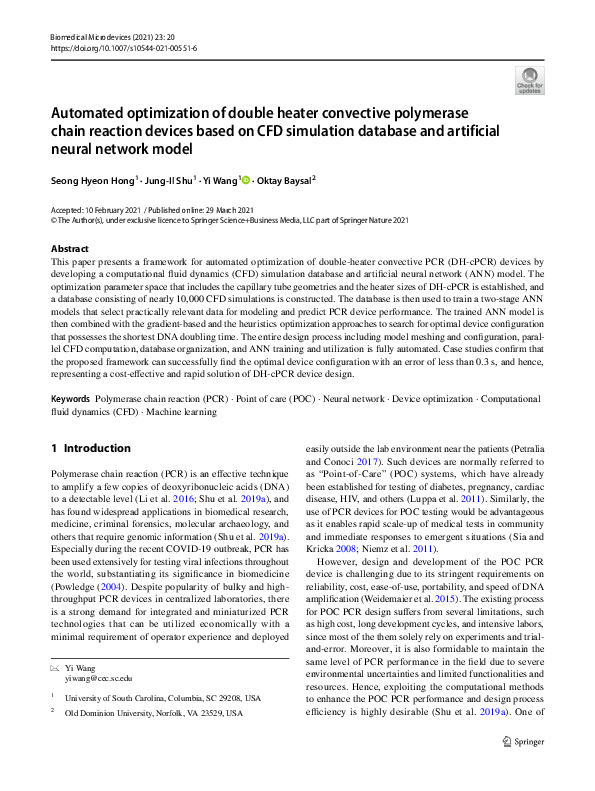 Biomedical Microdevices (2021) 23: 20
https://doi.org/10.1007/s10544-021-00551-6

Check for updates

Automated optimization of double heater convective polymerase chain reaction devices based on CFD simulation database and artificial neural network model

Seong Hyeon Hong$^1$ · Jung-Il Shu$^1$ · Yi Wang$^1$ · Oktay Baysal$^2$

Accepted: 10 February 2021 / Published online: 29 March 2021
© The Author(s), under exclusive licence to Springer Science+Business Media, LLC part of Springer Nature 2021

Abstract
This paper presents a framework for automated optimization of double-heater convective PCR (DH-cPCR) devices by developing a computational fluid dynamics (CFD) simulation database and artificial neural network (ANN) model. The optimization parameter space that includes the capillary tube geometries and the heater sizes of DH-cPCR is established, and a database consisting of nearly 10,000 CFD simulations is constructed. The database is then used to train a two-stage ANN models that select practically relevant data for modeling and predict PCR device performance. The trained ANN model is then combined with the gradient-based and the heuristics optimization approaches to search for optimal device configuration that possesses the shortest DNA doubling time. The entire design process including model meshing and configuration, parallel CFD computation, database organization, and ANN training and utilization is fully automated. Case studies confirm that the proposed framework can successfully find the optimal device configuration with an error of less than 0.3 s, and hence, representing a cost-effective and rapid solution of DH-cPCR device design.

Keywords Polymerase chain reaction (PCR) · Point of care (POC) · Neural network · Device optimization · Computational fluid dynamics (CFD) · Machine learning

1 Introduction

Polymerase chain reaction (PCR) is an effective technique to amplify a few copies of deoxyribonucleic acids (DNA) to a detectable level (Li et al. 2016; Shu et al. 2019a), and has found widespread applications in biomedical research, medicine, criminal forensics, molecular archaeology, and others that require genomic information (Shu et al. 2019a). Especially during the recent COVID-19 outbreak, PCR has been used extensively for testing viral infections throughout the world, substantiating its significance in biomedicine (Powledge (2004). Despite popularity of bulky and high-throughput PCR devices in centralized laboratories, there is a strong demand for integrated and miniaturized PCR technologies that can be utilized economically with a minimal requirement of operator experience and deployed

✉ Yi Wang
yiwang@cec.sc.edu

$^1$ University of South Carolina, Columbia, SC 29208, USA

$^2$ Old Dominion University, Norfolk, VA 23529, USA

easily outside the lab environment near the patients (Petralia and Conoci 2017). Such devices are normally referred to as "Point-of-Care" (POC) systems, which have already been established for testing of diabetes, pregnancy, cardiac disease, HIV, and others (Luppa et al. 2011). Similarly, the use of PCR devices for POC testing would be advantageous as it enables rapid scale-up of medical tests in community and immediate responses to emergent situations (Sia and Kricka 2008; Niemz et al. 2011).

However, design and development of the POC PCR device is challenging due to its stringent requirements on reliability, cost, ease-of-use, portability, and speed of DNA amplification (Weidemaier et al. 2015). The existing process for POC PCR design suffers from several limitations, such as high cost, long development cycles, and intensive labors, since most of the them solely rely on experiments and trial-and-error. Moreover, it is also formidable to maintain the same level of PCR performance in the field due to severe environmental uncertainties and limited functionalities and resources. Hence, exploiting the computational methods to enhance the POC PCR performance and design process efficiency is highly desirable (Shu et al. 2019a). One of

Springer